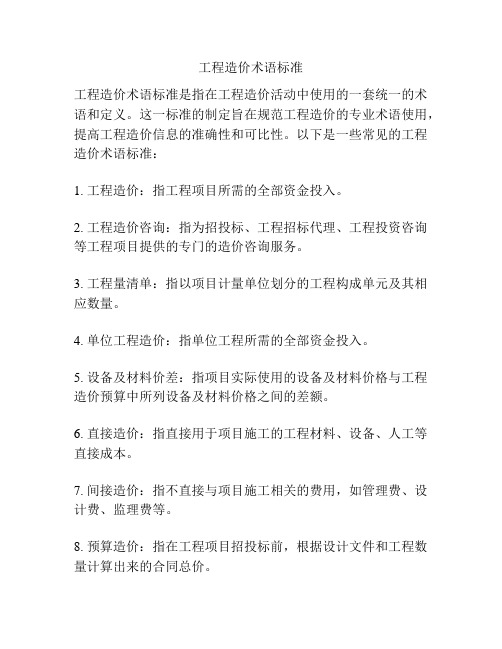 工程造价术语标准

工程造价术语标准是指在工程造价活动中使用的一套统一的术语和定义。这一标准的制定旨在规范工程造价的专业术语使用，提高工程造价信息的准确性和可比性。以下是一些常见的工程造价术语标准：

1. 工程造价：指工程项目所需的全部资金投入。

2. 工程造价咨询：指为招投标、工程招标代理、工程投资咨询等工程项目提供的专门的造价咨询服务。

3. 工程量清单：指以项目计量单位划分的工程构成单元及其相应数量。

4. 单位工程造价：指单位工程所需的全部资金投入。

5. 设备及材料价差：指项目实际使用的设备及材料价格与工程造价预算中所列设备及材料价格之间的差额。

6. 直接造价：指直接用于项目施工的工程材料、设备、人工等直接成本。

7. 间接造价：指不直接与项目施工相关的费用，如管理费、设计费、监理费等。

8. 预算造价：指在工程项目招投标前，根据设计文件和工程数量计算出来的合同总价。